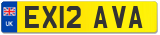 UK

EX12 AVA